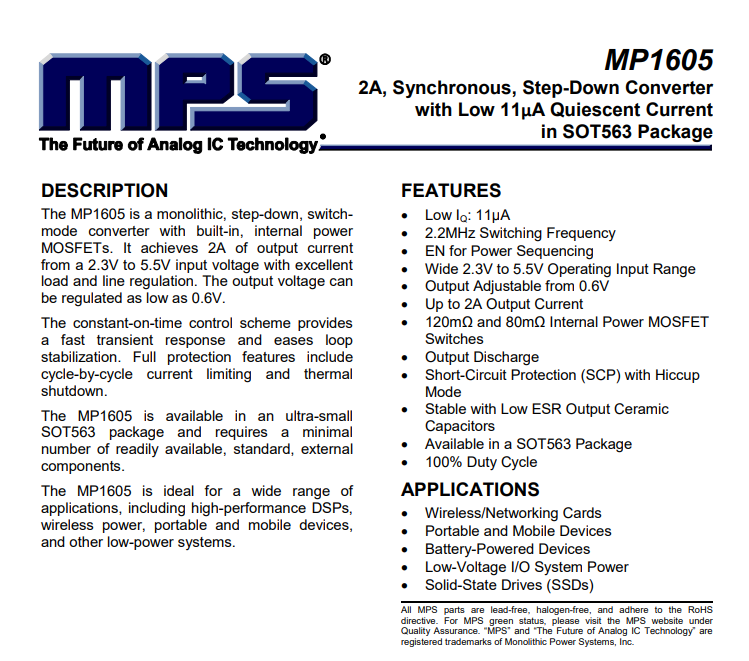 MPS®
The Future of Analog IC Technology®

MP1605
2A, Synchronous, Step-Down Converter with Low 11μA Quiescent Current in SOT563 Package

DESCRIPTION
The MP1605 is a monolithic, step-down, switch-mode converter with built-in, internal power MOSFETs. It achieves 2A of output current from a 2.3V to 5.5V input voltage with excellent load and line regulation. The output voltage can be regulated as low as 0.6V.

The constant-on-time control scheme provides a fast transient response and eases loop stabilization. Full protection features include cycle-by-cycle current limiting and thermal shutdown.

The MP1605 is available in an ultra-small SOT563 package and requires a minimal number of readily available, standard, external components.

The MP1605 is ideal for a wide range of applications, including high-performance DSPs, wireless power, portable and mobile devices, and other low-power systems.

FEATURES
• Low $I_Q$: 11μA
• 2.2MHz Switching Frequency
• EN for Power Sequencing
• Wide 2.3V to 5.5V Operating Input Range
• Output Adjustable from 0.6V
• Up to 2A Output Current
• 120mΩ and 80mΩ Internal Power MOSFET Switches
• Output Discharge
• Short-Circuit Protection (SCP) with Hiccup Mode
• Stable with Low ESR Output Ceramic Capacitors
• Available in a SOT563 Package
• 100% Duty Cycle

APPLICATIONS
• Wireless/Networking Cards
• Portable and Mobile Devices
• Battery-Powered Devices
• Low-Voltage I/O System Power
• Solid-State Drives (SSDs)

All MPS parts are lead-free, halogen-free, and adhere to the RoHS directive. For MPS green status, please visit the MPS website under Quality Assurance. "MPS" and "The Future of Analog IC Technology" are registered trademarks of Monolithic Power Systems, Inc.